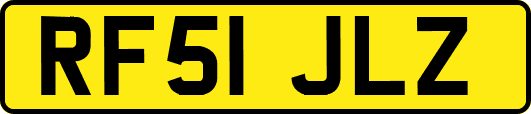 RF51 JLZ